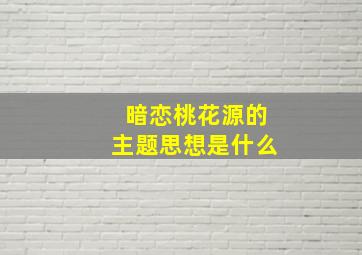 暗恋桃花源的
主题思想是什么